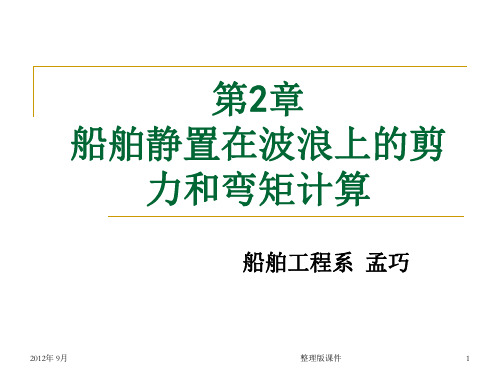 第2章
船舶静置在波浪上的剪力和弯矩计算

船舶工程系 孟巧

2012年 9月

整理版课件

1